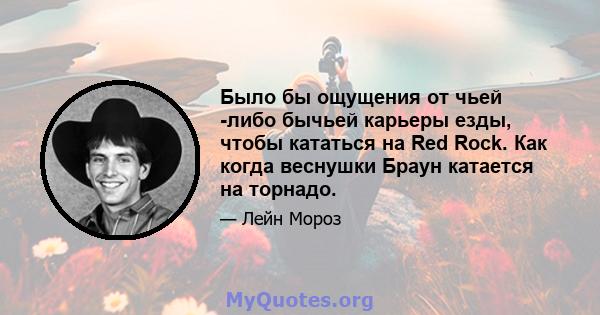 Было бы ощущения от чьей -либо бычьей карьеры езды, чтобы кататься на Red Rock. Как когда веснушки Браун катается на торнадо.

— Лейн Мороз

MyQuotes.org